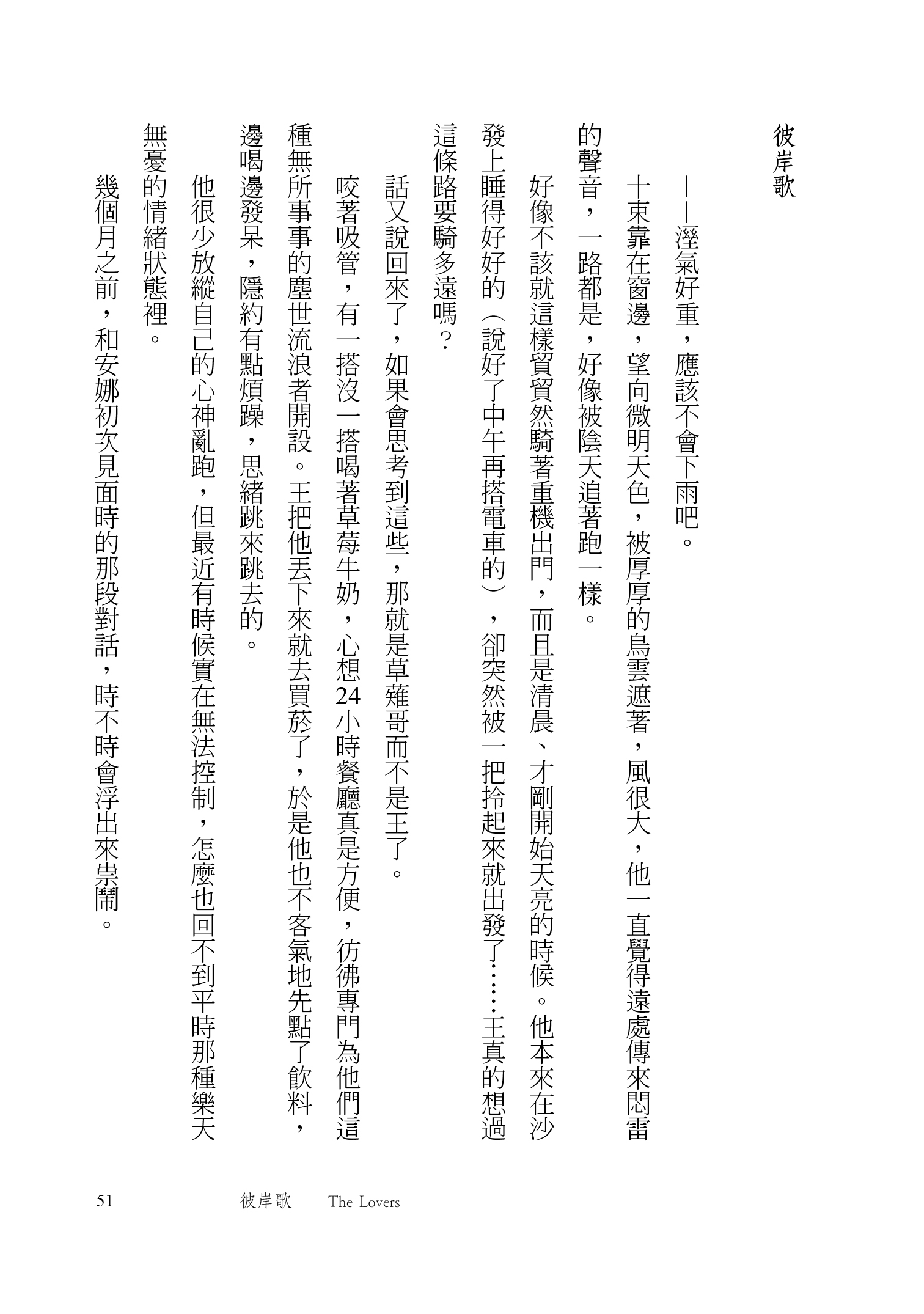 彼岸歌

——溼氣好重，應該不會下雨吧。

十束靠在窗邊，望向微明天色，被厚厚的烏雲遮著，風很大，他一直覺得遠處傳來悶雷的聲音，一路都是，好像被陰天追著跑一樣。

好像不該就這樣貿貿然騎著重機出門，而且是清晨、才剛開始天亮的時候。他本來在沙發上睡得好好的（說好了中午再搭電車的），卻突然被一把拎起來就出發了……王真的想過這條路要騎多遠嗎？

話又說回來了，如果會思考到這些，那就是草薙哥而不是王了。

咬著吸管，有一搭沒一搭喝著草莓牛奶，心想24小時餐廳真是方便，彷彿專門為他們這種無所事事的塵世流浪者開設。王把他丟下來就去買菸了，於是他也不客氣地先點了飲料，邊喝邊發呆，隱約有點煩躁，思緒跳來跳去的。

他很少放縱自己的心神亂跑，但最近有時候實在無法控制，怎麼也回不到平時那種樂天無憂的情緒狀態裡。

幾個月之前，和安娜初次見面時的那段對話，時不時會浮出來祟鬧。

51　彼岸歌　The Lovers